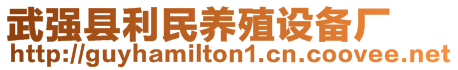 武强县利民养殖设备厂
http://guyhamilton1.cn.coovee.net